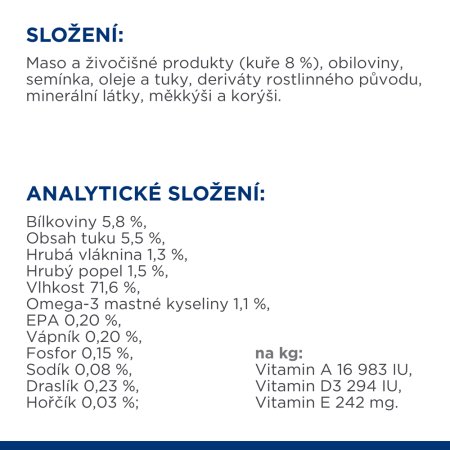 SLOŽENÍ:

Maso a živočišné produkty (kuře 8 %), obiloviny, semínka, oleje a tuky, deriváty rostlinného původu, minerální látky, měkkýši a korýši.

ANALYTICKÉ SLOŽENÍ:

Bílkoviny 5,8 %,
Obsah tuku 5,5 %,
Hrubá vláknina 1,3 %,
Hrubý popel 1,5 %,
Vlhkost 71,6 %,
Omega-3 mastné kyseliny 1,1 %,
EPA 0,20 %,
Vápník 0,20 %,
Fosfor 0,15 %,
Sodík 0,08 %,
Draslík 0,23 %,
Hořčík 0,03 %;

na kg:
Vitamin A 16 983 IU,
Vitamin D3 294 IU,
Vitamin E 242 mg.